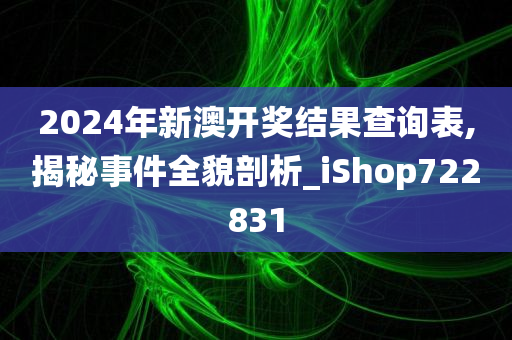 2024年新澳开奖结果查询表,揭秘事件全貌剖析_iShop722831